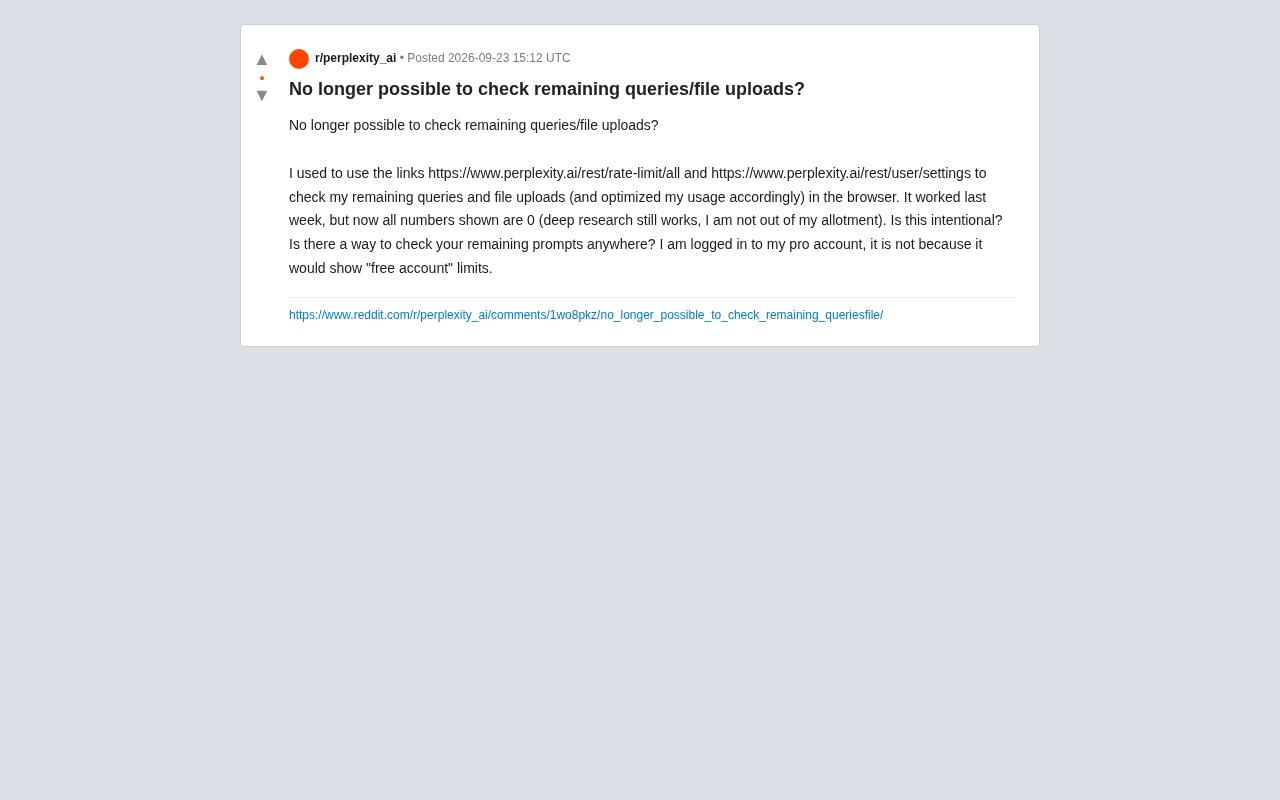 ▲
•
▼
r/perplexity_ai • Posted 2026-09-23 15:12 UTC

No longer possible to check remaining queries/file uploads?

No longer possible to check remaining queries/file uploads?

I used to use the links https://www.perplexity.ai/rest/rate-limit/all and https://www.perplexity.ai/rest/user/settings to check my remaining queries and file uploads (and optimized my usage accordingly) in the browser. It worked last week, but now all numbers shown are 0 (deep research still works, I am not out of my allotment). Is this intentional? Is there a way to check your remaining prompts anywhere? I am logged in to my pro account, it is not because it would show "free account" limits.

https://www.reddit.com/r/perplexity_ai/comments/1wo8pkz/no_longer_possible_to_check_remaining_queriesfile/